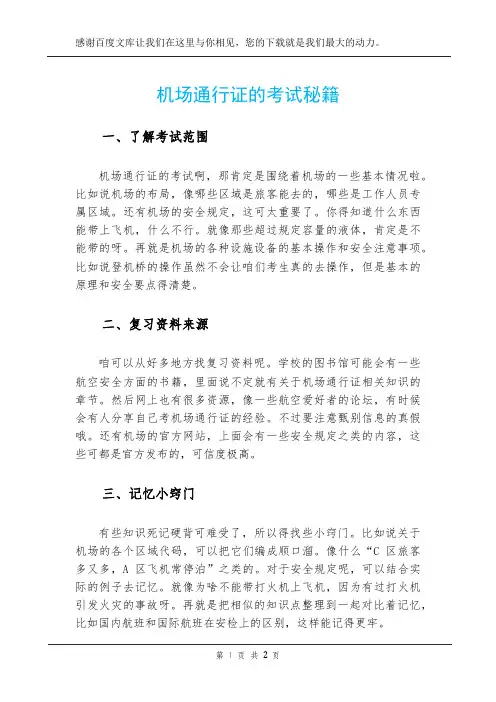 感谢百度文库让我们在这里与你相见，您的下载就是我们最大的动力。

机场通行证的考试秘籍

一、了解考试范围

机场通行证的考试啊，那肯定是围绕着机场的一些基本情况啦。比如说机场的布局，像哪些区域是旅客能去的，哪些是工作人员专属区域。还有机场的安全规定，这可太重要了。你得知道什么东西能带上飞机，什么不行。就像那些超过规定容量的液体，肯定是不能带的呀。再就是机场的各种设施设备的基本操作和安全注意事项。比如说登机桥的操作虽然不会让咱们考生真的去操作，但是基本的原理和安全要点得清楚。

二、复习资料来源

咱可以从好多地方找复习资料呢。学校的图书馆可能会有一些航空安全方面的书籍，里面说不定就有关于机场通行证相关知识的章节。然后网上也有很多资源，像一些航空爱好者的论坛，有时候会有人分享自己考机场通行证的经验。不过要注意甄别信息的真假哦。还有机场的官方网站，上面会有一些安全规定之类的内容，这些可都是官方发布的，可信度极高。

三、记忆小窍门

有些知识死记硬背可难受了，所以得找些小窍门。比如说关于机场的各个区域代码，可以把它们编成顺口溜。像什么“C 区旅客多又多，A 区飞机常停泊”之类的。对于安全规定呢，可以结合实际的例子去记忆。就像为啥不能带打火机上飞机，因为有过打火机引发火灾的事故呀。再就是把相似的知识点整理到一起对比着记忆，比如国内航班和国际航班在安检上的区别，这样能记得更牢。

第 1 页 共 2 页